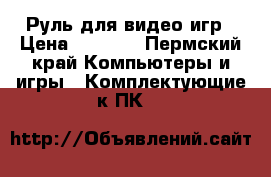 Руль для видео игр Цена Пермский край Компьютеры и игры Комплектующие к ПК

http://Объявлений.сайт